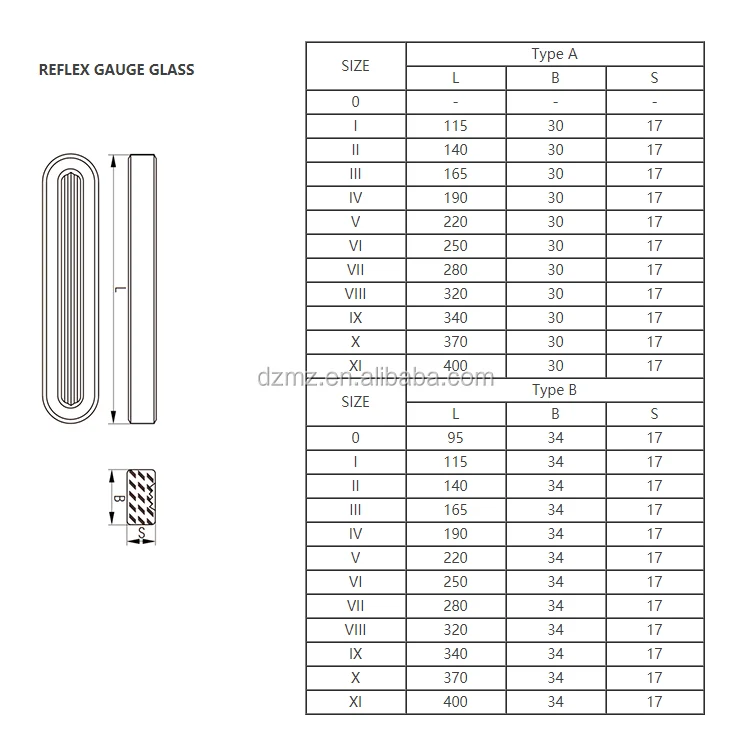 REFLEX GAUGE GLASS

L

B

S

| SIZE | Type A | | |
|---|---|---|---|
| | L | B | S |
| 0 | - | - | - |
| I | 115 | 30 | 17 |
| II | 140 | 30 | 17 |
| III | 165 | 30 | 17 |
| IV | 190 | 30 | 17 |
| V | 220 | 30 | 17 |
| VI | 250 | 30 | 17 |
| VII | 280 | 30 | 17 |
| VIII | 320 | 30 | 17 |
| IX | 340 | 30 | 17 |
| X | 370 | 30 | 17 |
| XI | 400 | 30 | 17 |

dzmz.en.alibaba.com

| SIZE | Type B | | |
|---|---|---|---|
| | L | B | S |
| 0 | 95 | 34 | 17 |
| I | 115 | 34 | 17 |
| II | 140 | 34 | 17 |
| III | 165 | 34 | 17 |
| IV | 190 | 34 | 17 |
| V | 220 | 34 | 17 |
| VI | 250 | 34 | 17 |
| VII | 280 | 34 | 17 |
| VIII | 320 | 34 | 17 |
| IX | 340 | 34 | 17 |
| X | 370 | 34 | 17 |
| XI | 400 | 34 | 17 |